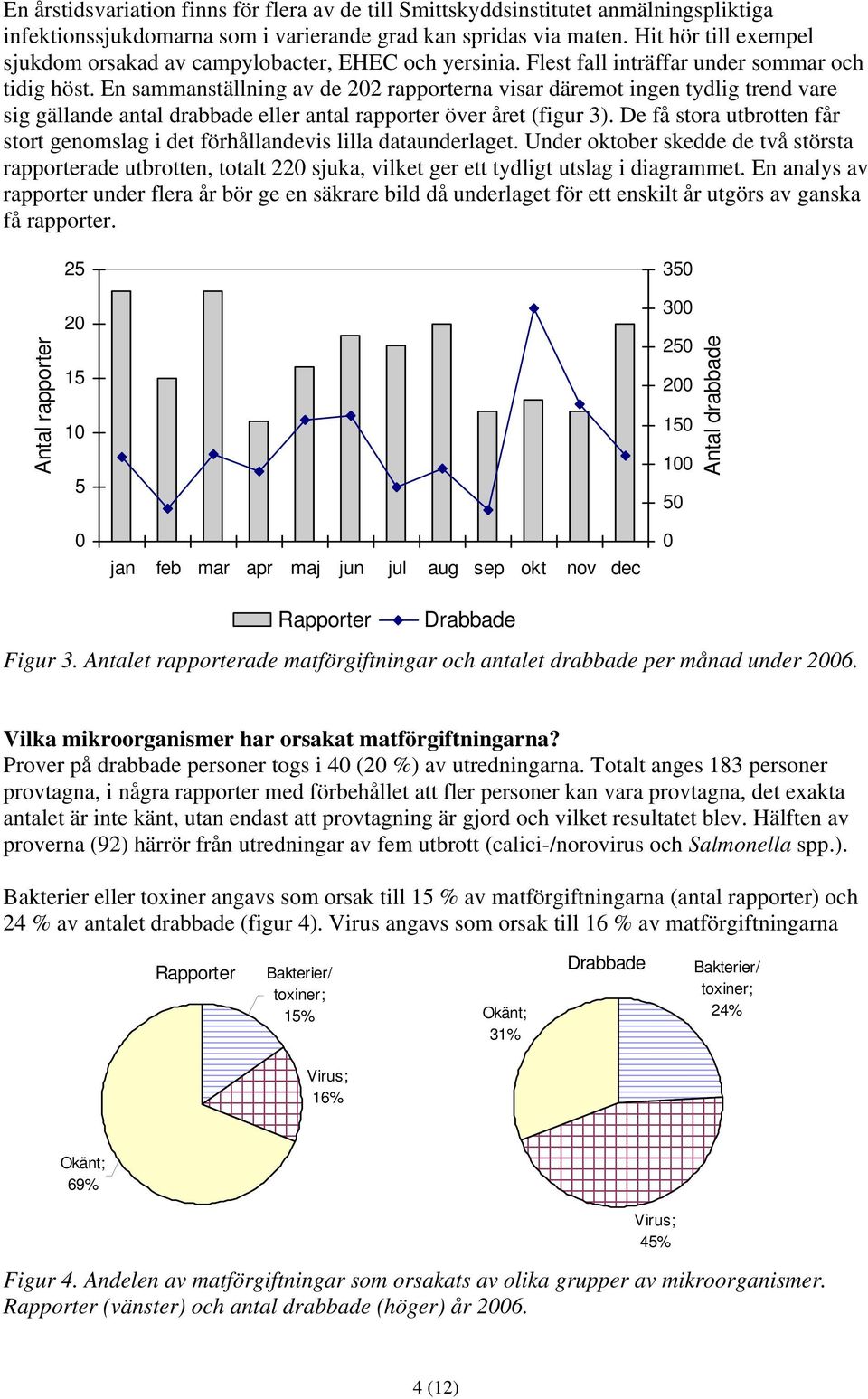 En årstidsvariation finns för flera av de till Smittskyddsinstitutet anmälningspliktiga infektionssjukdomarna som i varierande grad kan spridas via maten. Hit hör till exempel sjukdom orsakad av campylobacter, EHEC och yersinia. Flest fall inträffar under sommar och tidig höst. En sammanställning av de 202 rapporterna visar däremot ingen tydlig trend vare sig gällande antal drabbade eller antal rapporter över året (figur 3). De få stora utbrotten får stort genomslag i det förhållandevis lilla dataunderlaget. Under oktober skedde de två största rapporterade utbrotten, totalt 220 sjuka, vilket ger ett tydligt utslag i diagrammet. En analys av rapporter under flera år bör ge en säkrare bild då underlaget för ett enskilt år utgörs av ganska få rapporter.

Antal rapporter
25
20
15
10
5
0
350
300
250
200
150
100
50
0
Antal drabbade
jan feb mar apr maj jun jul aug sep okt nov dec
Rapporter Drabbade

Figur 3. Antalet rapporterade matförgiftningar och antalet drabbade per månad under 2006.

Vilka mikroorganismer har orsakat matförgiftningarna?
Prover på drabbade personer togs i 40 (20 %) av utredningarna. Totalt anges 183 personer provtagna, i några rapporter med förbehållet att fler personer kan vara provtagna, det exakta antalet är inte känt, utan endast att provtagning är gjord och vilket resultatet blev. Hälften av proverna (92) härrör från utredningar av fem utbrott (calici-/norovirus och Salmonella spp.).

Bakterier eller toxiner angavs som orsak till 15 % av matförgiftningarna (antal rapporter) och 24 % av antalet drabbade (figur 4). Virus angavs som orsak till 16 % av matförgiftningarna

Rapporter
Bakterier/ toxiner; 15%
Virus; 16%
Okänt; 69%

Drabbade
Bakterier/ toxiner; 24%
Okänt; 31%
Virus; 45%

Figur 4. Andelen av matförgiftningar som orsakats av olika grupper av mikroorganismer. Rapporter (vänster) och antal drabbade (höger) år 2006.

4 (12)